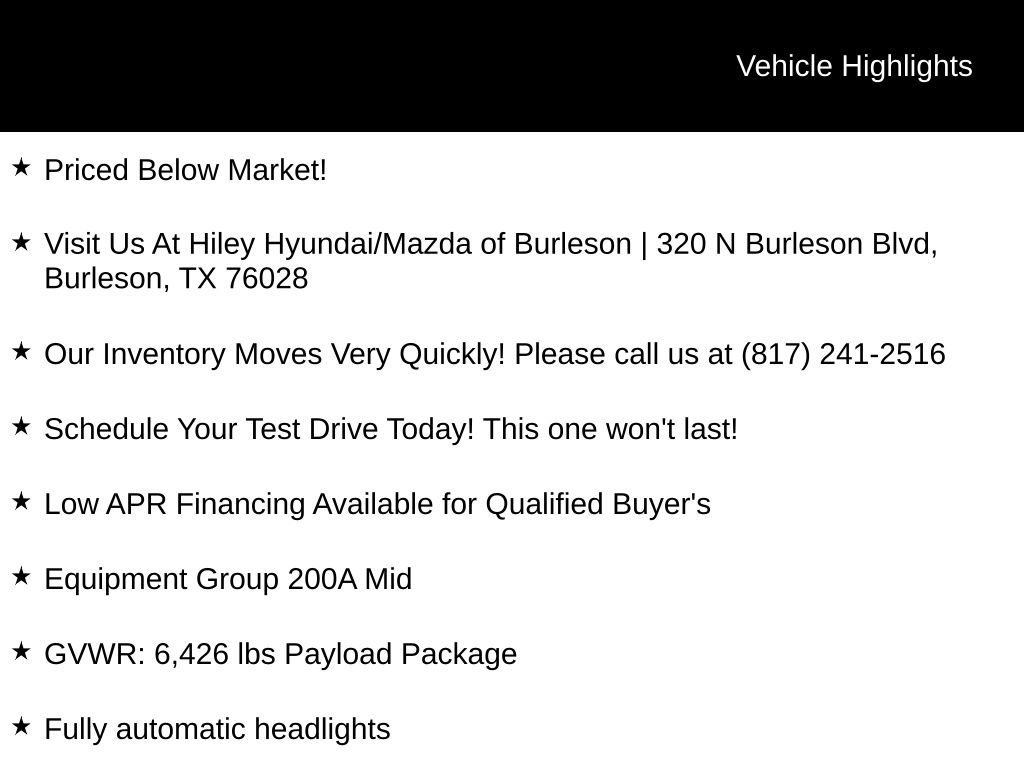 Vehicle Highlights

★ Priced Below Market!

★ Visit Us At Hiley Hyundai/Mazda of Burleson | 320 N Burleson Blvd, Burleson, TX 76028

★ Our Inventory Moves Very Quickly! Please call us at (817) 241-2516

★ Schedule Your Test Drive Today! This one won't last!

★ Low APR Financing Available for Qualified Buyer's

★ Equipment Group 200A Mid

★ GVWR: 6,426 lbs Payload Package

★ Fully automatic headlights